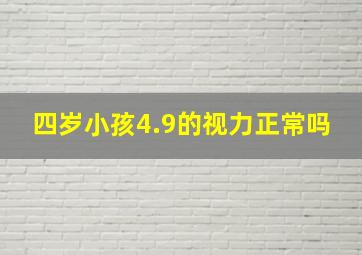 四岁小孩4.9的视力正常吗